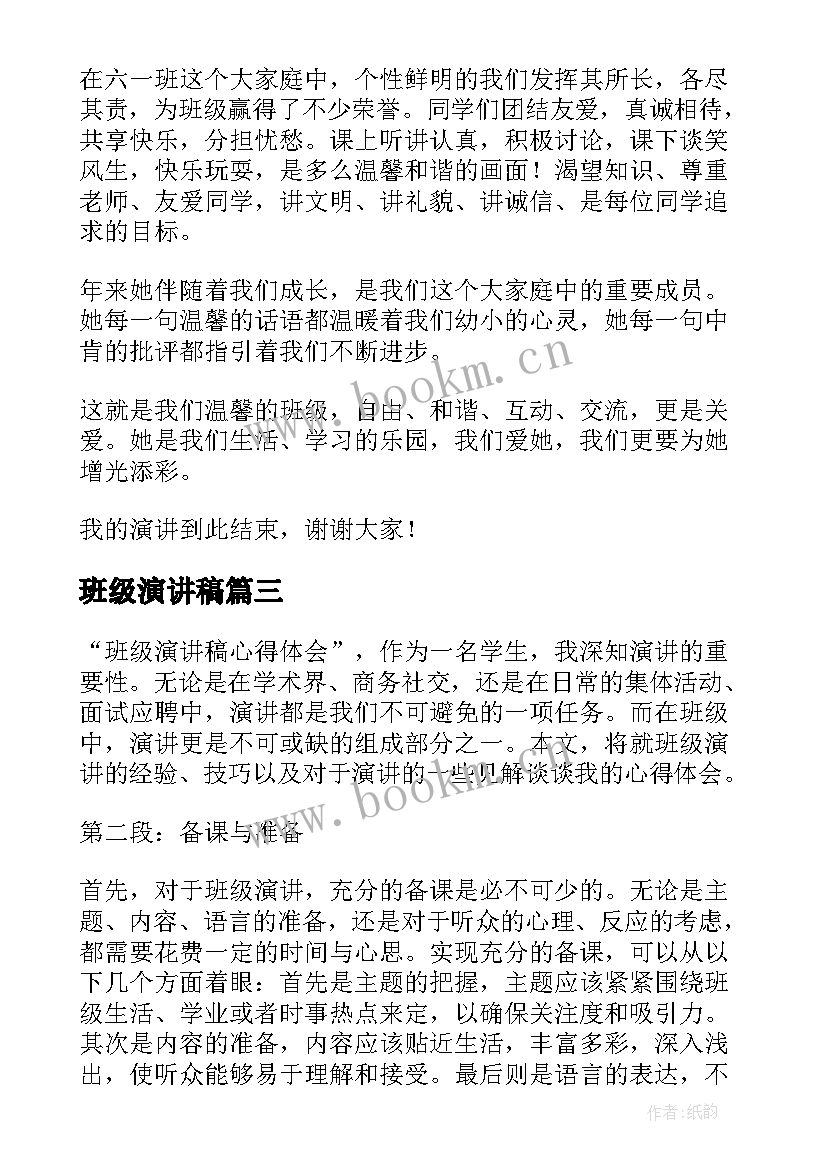 在六一班这个大家庭中，个性鲜明的我们发挥其所长，各尽其责，为班级赢得了不少荣誉。同学们团结友爱，真诚相待，共享快乐，分担忧愁。课上听讲认真，积极讨论，课下谈笑风生，快乐玩耍，是多么温馨和谐的画面！渴望知识、尊重老师、友爱同学，讲文明、讲礼貌、讲诚信、是每位同学追求的目标。

年来她伴随着我们成长，是我们这个大家庭中的重要成员。她每一句温馨的话语都温暖着我们幼小的心灵，她每一句中肯的批评都指引着我们不断进步。

这就是我们温馨的班级，自由、和谐、互动、交流，更是关爱。她是我们生活、学习的乐园，我们爱她，我们更要为她增光添彩。

我的演讲到此结束，谢谢大家！

班级演讲稿篇三

“班级演讲稿心得体会”，作为一名学生，我深知演讲的重要性。无论是在学术界、商务社交，还是在日常的集体活动、面试应聘中，演讲都是我们不可避免的一项任务。而在班级中，演讲更是不可或缺的组成部分之一。本文，将就班级演讲的经验、技巧以及对于演讲的一些见解谈谈我的心得体会。

第二段：备课与准备

首先，对于班级演讲，充分的备课是必不可少的。无论是主题、内容、语言的准备，还是对于听众的心理、反应的考虑，都需要花费一定的时间与心思。实现充分的备课，可以从以下几个方面着眼：首先是主题的把握，主题应该紧紧围绕班级生活、学业或者时事热点来定，以确保关注度和吸引力。其次是内容的准备，内容应该贴近生活，丰富多彩，深入浅出，使听众能够易于理解和接受。最后则是语言的表达，不

www.bookm.cn

www.bookm.cn

作者:纸韵